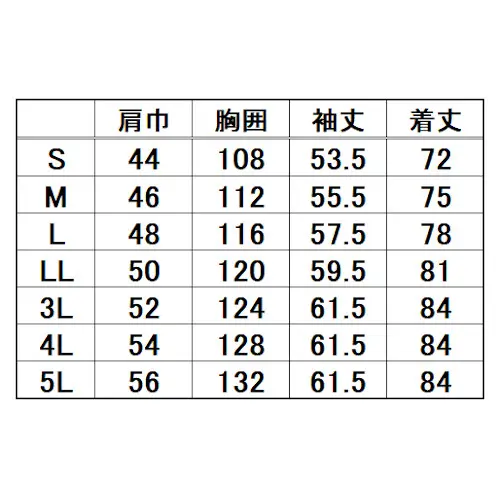 | | 肩巾 | 胸囲 | 袖丈 | 着丈 |
|---|---|---|---|---|
| S | 44 | 108 | 53.5 | 72 |
| M | 46 | 112 | 55.5 | 75 |
| L | 48 | 116 | 57.5 | 78 |
| LL | 50 | 120 | 59.5 | 81 |
| 3L | 52 | 124 | 61.5 | 84 |
| 4L | 54 | 128 | 61.5 | 84 |
| 5L | 56 | 132 | 61.5 | 84 |